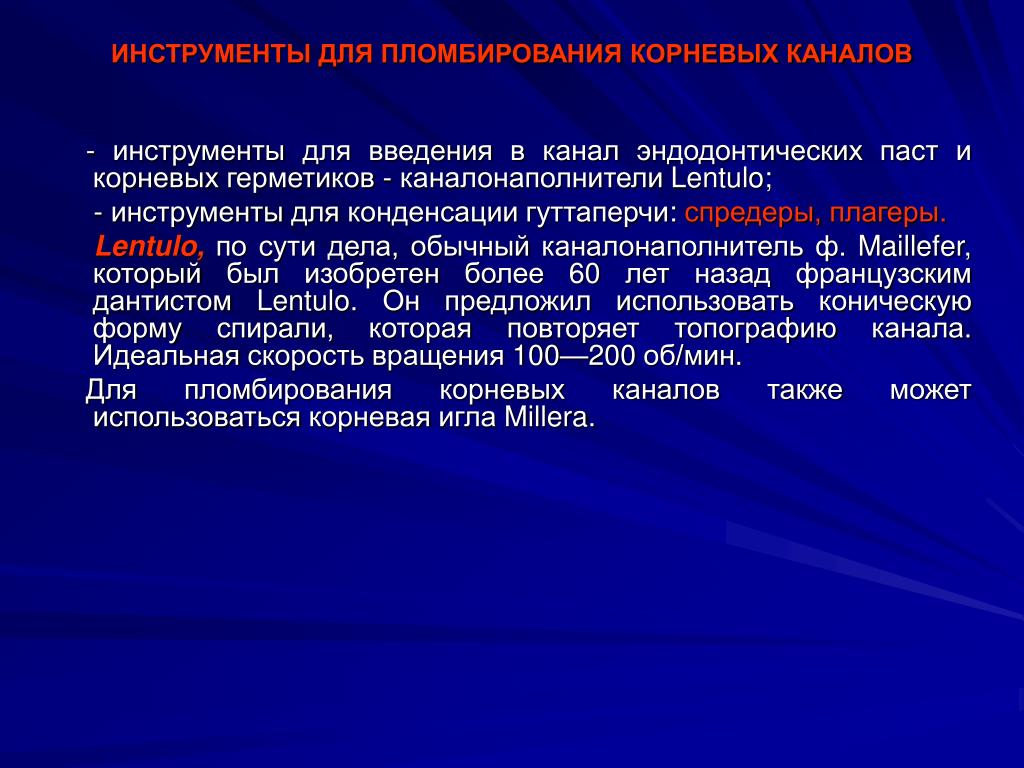 ИНСТРУМЕНТЫ ДЛЯ ПЛОМБИРОВАНИЯ КОРНЕВЫХ КАНАЛОВ

- инструменты для введения в канал эндодонтических паст и корневых герметиков - каналонаполнители Lentulo;

- инструменты для конденсации гуттаперчи: спредеры, плагеры.

Lentulo, по сути дела, обычный каналонаполнитель ф. Maillefer, который был изобретен более 60 лет назад французским дантистом Lentulo. Он предложил использовать коническую форму спирали, которая повторяет топографию канала. Идеальная скорость вращения 100—200 об/мин.

Для пломбирования корневых каналов также может использоваться корневая игла Millera.